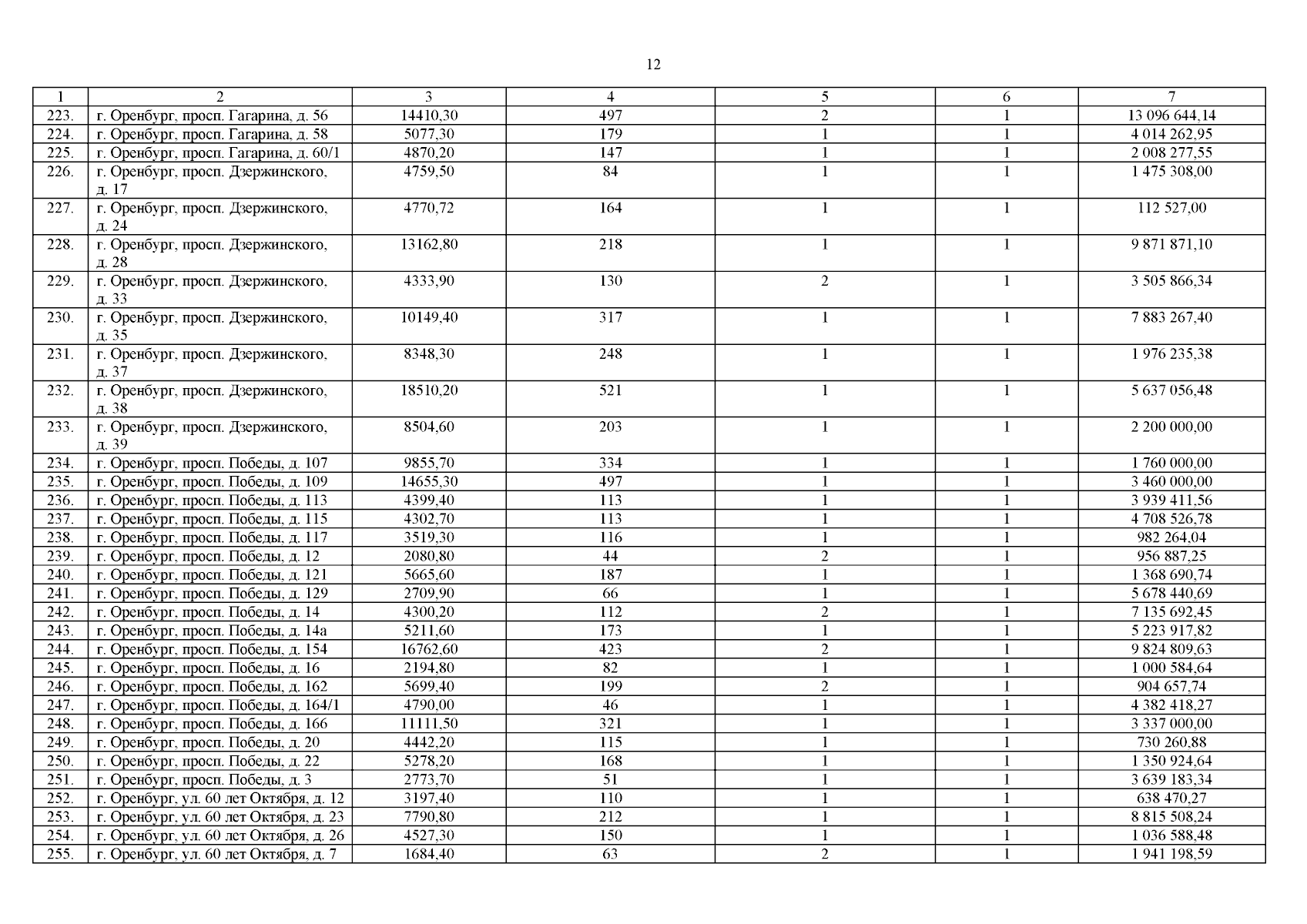 12

| 1 | 2 | 3 | 4 | 5 | 6 | 7 |
|---|---|---|---|---|---|---|
| 223. | г. Оренбург, просп. Гагарина, д. 56 | 14410,30 | 497 | 2 | 1 | 13 096 644,14 |
| 224. | г. Оренбург, просп. Гагарина, д. 58 | 5077,30 | 179 | 1 | 1 | 4 014 262,95 |
| 225. | г. Оренбург, просп. Гагарина, д. 60/1 | 4870,20 | 147 | 1 | 1 | 2 008 277,55 |
| 226. | г. Оренбург, просп. Дзержинского, д. 17 | 4759,50 | 84 | 1 | 1 | 1 475 308,00 |
| 227. | г. Оренбург, просп. Дзержинского, д. 24 | 4770,72 | 164 | 1 | 1 | 112 527,00 |
| 228. | г. Оренбург, просп. Дзержинского, д. 28 | 13162,80 | 218 | 1 | 1 | 9 871 871,10 |
| 229. | г. Оренбург, просп. Дзержинского, д. 33 | 4333,90 | 130 | 2 | 1 | 3 505 866,34 |
| 230. | г. Оренбург, просп. Дзержинского, д. 35 | 10149,40 | 317 | 1 | 1 | 7 883 267,40 |
| 231. | г. Оренбург, просп. Дзержинского, д. 37 | 8348,30 | 248 | 1 | 1 | 1 976 235,38 |
| 232. | г. Оренбург, просп. Дзержинского, д. 38 | 18510,20 | 521 | 1 | 1 | 5 637 056,48 |
| 233. | г. Оренбург, просп. Дзержинского, д. 39 | 8504,60 | 203 | 1 | 1 | 2 200 000,00 |
| 234. | г. Оренбург, просп. Победы, д. 107 | 9855,70 | 334 | 1 | 1 | 1 760 000,00 |
| 235. | г. Оренбург, просп. Победы, д. 109 | 14655,30 | 497 | 1 | 1 | 3 460 000,00 |
| 236. | г. Оренбург, просп. Победы, д. 113 | 4399,40 | 113 | 1 | 1 | 3 939 411,56 |
| 237. | г. Оренбург, просп. Победы, д. 115 | 4302,70 | 113 | 1 | 1 | 4 708 526,78 |
| 238. | г. Оренбург, просп. Победы, д. 117 | 3519,30 | 116 | 1 | 1 | 982 264,04 |
| 239. | г. Оренбург, просп. Победы, д. 12 | 2080,80 | 44 | 2 | 1 | 956 887,25 |
| 240. | г. Оренбург, просп. Победы, д. 121 | 5665,60 | 187 | 1 | 1 | 1 368 690,74 |
| 241. | г. Оренбург, просп. Победы, д. 129 | 2709,90 | 66 | 1 | 1 | 5 678 440,69 |
| 242. | г. Оренбург, просп. Победы, д. 14 | 4300,20 | 112 | 2 | 1 | 7 135 692,45 |
| 243. | г. Оренбург, просп. Победы, д. 14а | 5211,60 | 173 | 1 | 1 | 5 223 917,82 |
| 244. | г. Оренбург, просп. Победы, д. 154 | 16762,60 | 423 | 2 | 1 | 9 824 809,63 |
| 245. | г. Оренбург, просп. Победы, д. 16 | 2194,80 | 82 | 1 | 1 | 1 000 584,64 |
| 246. | г. Оренбург, просп. Победы, д. 162 | 5699,40 | 199 | 2 | 1 | 904 657,74 |
| 247. | г. Оренбург, просп. Победы, д. 164/1 | 4790,00 | 46 | 1 | 1 | 4 382 418,27 |
| 248. | г. Оренбург, просп. Победы, д. 166 | 11111,50 | 321 | 1 | 1 | 3 337 000,00 |
| 249. | г. Оренбург, просп. Победы, д. 20 | 4442,20 | 115 | 1 | 1 | 730 260,88 |
| 250. | г. Оренбург, просп. Победы, д. 22 | 5278,20 | 168 | 1 | 1 | 1 350 924,64 |
| 251. | г. Оренбург, просп. Победы, д. 3 | 2773,70 | 51 | 1 | 1 | 3 639 183,34 |
| 252. | г. Оренбург, ул. 60 лет Октября, д. 12 | 3197,40 | 110 | 1 | 1 | 638 470,27 |
| 253. | г. Оренбург, ул. 60 лет Октября, д. 23 | 7790,80 | 212 | 1 | 1 | 8 815 508,24 |
| 254. | г. Оренбург, ул. 60 лет Октября, д. 26 | 4527,30 | 150 | 1 | 1 | 1 036 588,48 |
| 255. | г. Оренбург, ул. 60 лет Октября, д. 7 | 1684,40 | 63 | 2 | 1 | 1 941 198,59 |